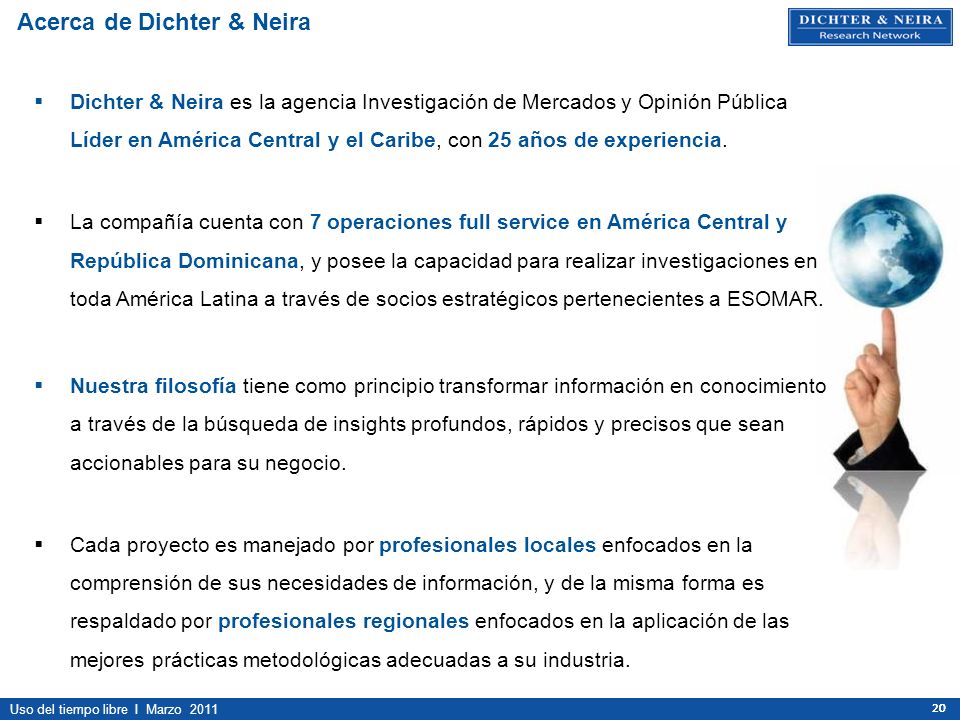 Acerca de Dichter & Neira

DICHTER & NEIRA
Research Network

▪ Dichter & Neira es la agencia Investigación de Mercados y Opinión Pública Líder en América Central y el Caribe, con 25 años de experiencia.

▪ La compañía cuenta con 7 operaciones full service en América Central y República Dominicana, y posee la capacidad para realizar investigaciones en toda América Latina a través de socios estratégicos pertenecientes a ESOMAR.

▪ Nuestra filosofía tiene como principio transformar información en conocimiento a través de la búsqueda de insights profundos, rápidos y precisos que sean accionables para su negocio.

▪ Cada proyecto es manejado por profesionales locales enfocados en la comprensión de sus necesidades de información, y de la misma forma es respaldado por profesionales regionales enfocados en la aplicación de las mejores prácticas metodológicas adecuadas a su industria.

Uso del tiempo libre I Marzo 2011

20